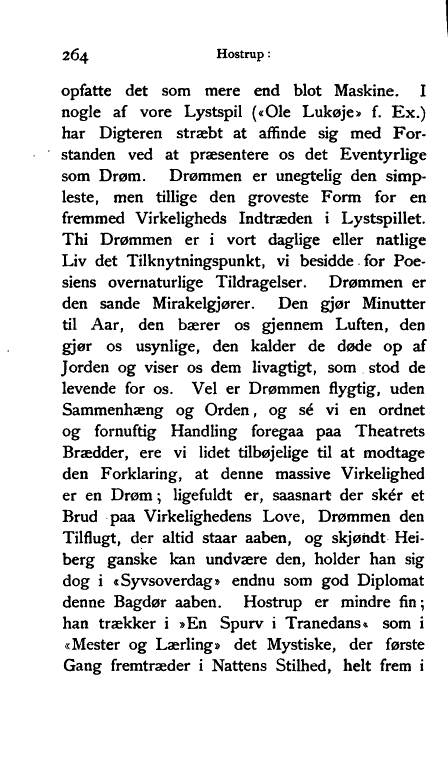 264 Hostrup:

opfatte det som mere end blot Maskine. I nogle af vore Lystspil («Ole Lukøje» f. Ex.) har Digteren stræbt at affinde sig med Forstanden ved at præsentere os det Eventyrlige som Drøm. Drømmen er unegtelig den simpleste, men tillige den groveste Form for en fremmed Virkeligheds Indtræden i Lystspillet. Thi Drømmen er i vort daglige eller natlige Liv det Tilknytningspunkt, vi besidde for Poesiens overnaturlige Tildragelser. Drømmen er den sande Mirakelgjører. Den gjør Minutter til Aar, den bærer os gjennem Luften, den gjør os usynlige, den kalder de døde op af Jorden og viser os dem livagtigt, som stod de levende for os. Vel er Drømmen flygtig, uden Sammenhæng og Orden, og sé vi en ordnet og fornuftig Handling foregaa paa Theatrets Brædder, ere vi lidet tilbøjelige til at modtage den Forklaring, at denne massive Virkelighed er en Drøm; ligefuldt er, saasnart der skér et Brud paa Virkelighedens Love, Drømmen den Tilflugt, der altid staar aaben, og skjøndt Heiberg ganske kan undvære den, holder han sig dog i «Syvsoverdag» endnu som god Diplomat denne Bagdør aaben. Hostrup er mindre fin; han trækker i »En Spurv i Tranedans« som i «Mester og Lærling» det Mystiske, der første Gang fremtræder i Nattens Stilhed, helt frem i